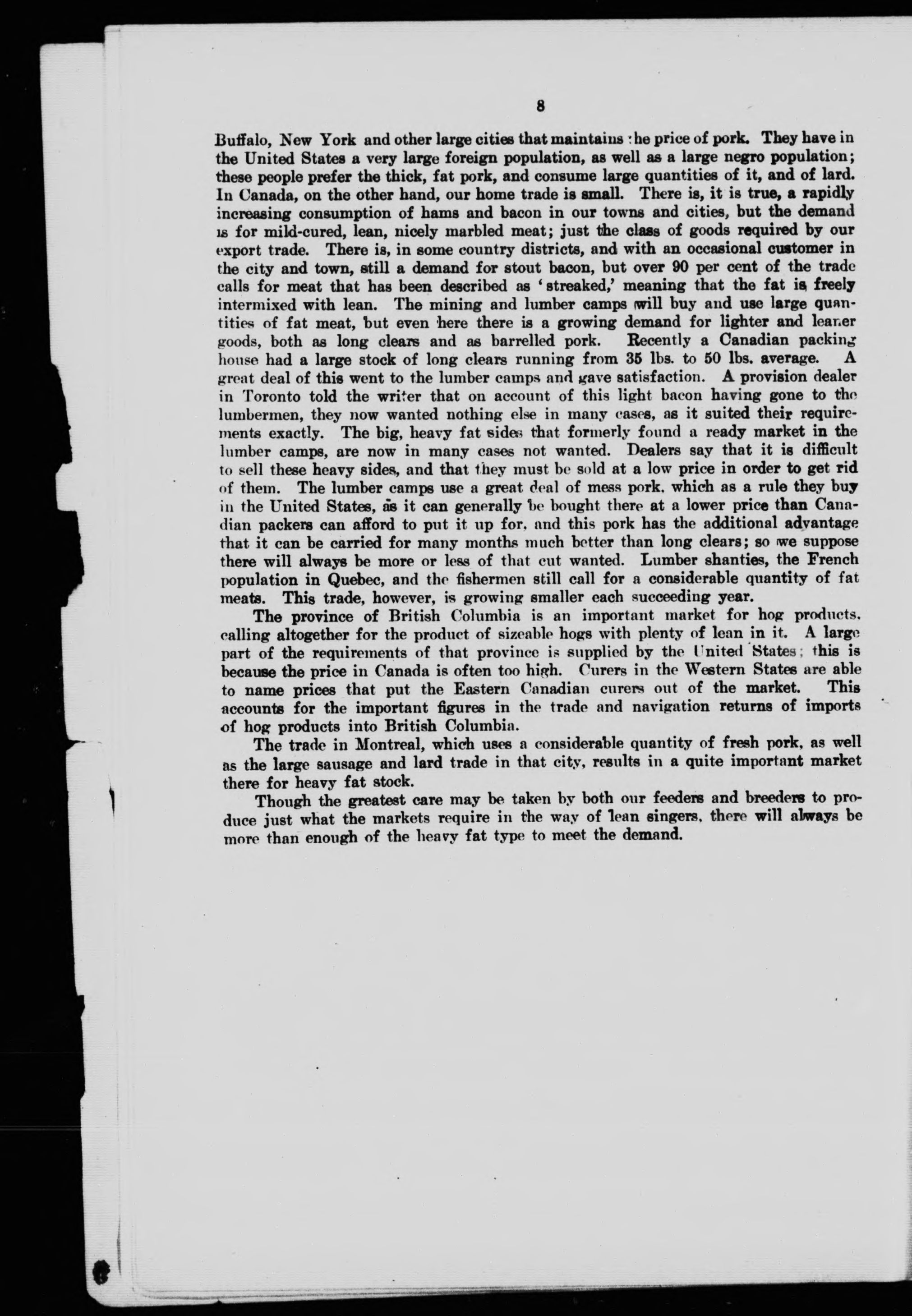 8

Buffalo, New York and other large cities that maintains the price of pork. They have in the United States a very large foreign population, as well as a large negro population; these people prefer the thick, fat pork, and consume large quantities of it, and of lard. In Canada, on the other hand, our home trade is small. There is, it is true, a rapidly increasing consumption of hams and bacon in our towns and cities, but the demand is for mild-cured, lean, nicely marbled meat; just the class of goods required by our export trade. There is, in some country districts, and with an occasional customer in the city and town, still a demand for stout bacon, but over 90 per cent of the trade calls for meat that has been described as 'streaked,' meaning that the fat is freely intermixed with lean. The mining and lumber camps will buy and use large quantities of fat meat, but even here there is a growing demand for lighter and leaner goods, both as long clears and as barrelled pork. Recently a Canadian packing house had a large stock of long clears running from 35 lbs. to 50 lbs. average. A great deal of this went to the lumber camps and gave satisfaction. A provision dealer in Toronto told the writer that on account of this light bacon having gone to the lumbermen, they now wanted nothing else in many cases, as it suited their requirements exactly. The big, heavy fat sides that formerly found a ready market in the lumber camps, are now in many cases not wanted. Dealers say that it is difficult to sell these heavy sides, and that they must be sold at a low price in order to get rid of them. The lumber camps use a great deal of mess pork, which as a rule they buy in the United States, as it can generally be bought there at a lower price than Canadian packers can afford to put it up for, and this pork has the additional advantage that it can be carried for many months much better than long clears; so we suppose there will always be more or less of that cut wanted. Lumber shanties, the French population in Quebec, and the fishermen still call for a considerable quantity of fat meats. This trade, however, is growing smaller each succeeding year.

The province of British Columbia is an important market for hog products, calling altogether for the product of sizeable hogs with plenty of lean in it. A large part of the requirements of that province is supplied by the United States; this is because the price in Canada is often too high. Curers in the Western States are able to name prices that put the Eastern Canadian curers out of the market. This accounts for the important figures in the trade and navigation returns of imports of hog products into British Columbia.

The trade in Montreal, which uses a considerable quantity of fresh pork, as well as the large sausage and lard trade in that city, results in a quite important market there for heavy fat stock.

Though the greatest care may be taken by both our feeders and breeders to produce just what the markets require in the way of lean singers, there will always be more than enough of the heavy fat type to meet the demand.